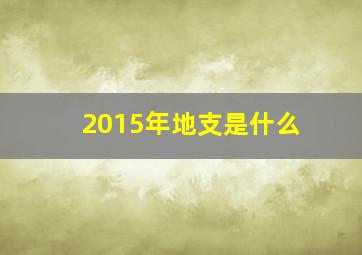 2015年地支是什么